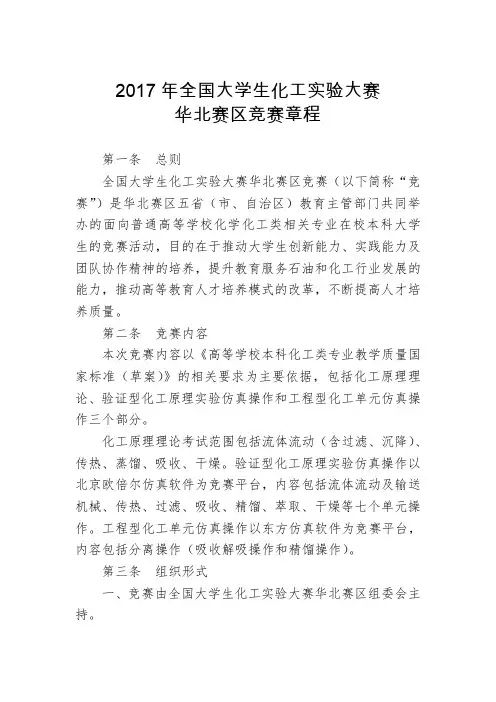 2017 年全国大学生化工实验大赛
华北赛区竞赛章程

第一条　总则

全国大学生化工实验大赛华北赛区竞赛（以下简称“竞赛”）是华北赛区五省（市、自治区）教育主管部门共同举办的面向普通高等学校化学化工类相关专业在校本科大学生的竞赛活动，目的在于推动大学生创新能力、实践能力及团队协作精神的培养，提升教育服务石油和化工行业发展的能力，推动高等教育人才培养模式的改革，不断提高人才培养质量。

第二条　竞赛内容

本次竞赛内容以《高等学校本科化工类专业教学质量国家标准（草案）》的相关要求为主要依据，包括化工原理理论、验证型化工原理实验仿真操作和工程型化工单元仿真操作三个部分。

化工原理理论考试范围包括流体流动（含过滤、沉降）、传热、蒸馏、吸收、干燥。验证型化工原理实验仿真操作以北京欧倍尔仿真软件为竞赛平台，内容包括流体流动及输送机械、传热、过滤、吸收、精馏、萃取、干燥等七个单元操作。工程型化工单元仿真操作以东方仿真软件为竞赛平台，内容包括分离操作（吸收解吸操作和精馏操作）。

第三条　组织形式

一、竞赛由全国大学生化工实验大赛华北赛区组委会主持。